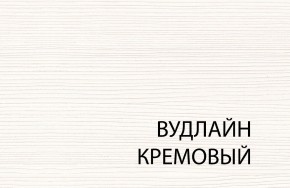 ВУДЛАЙН
КРЕМОВЫЙ